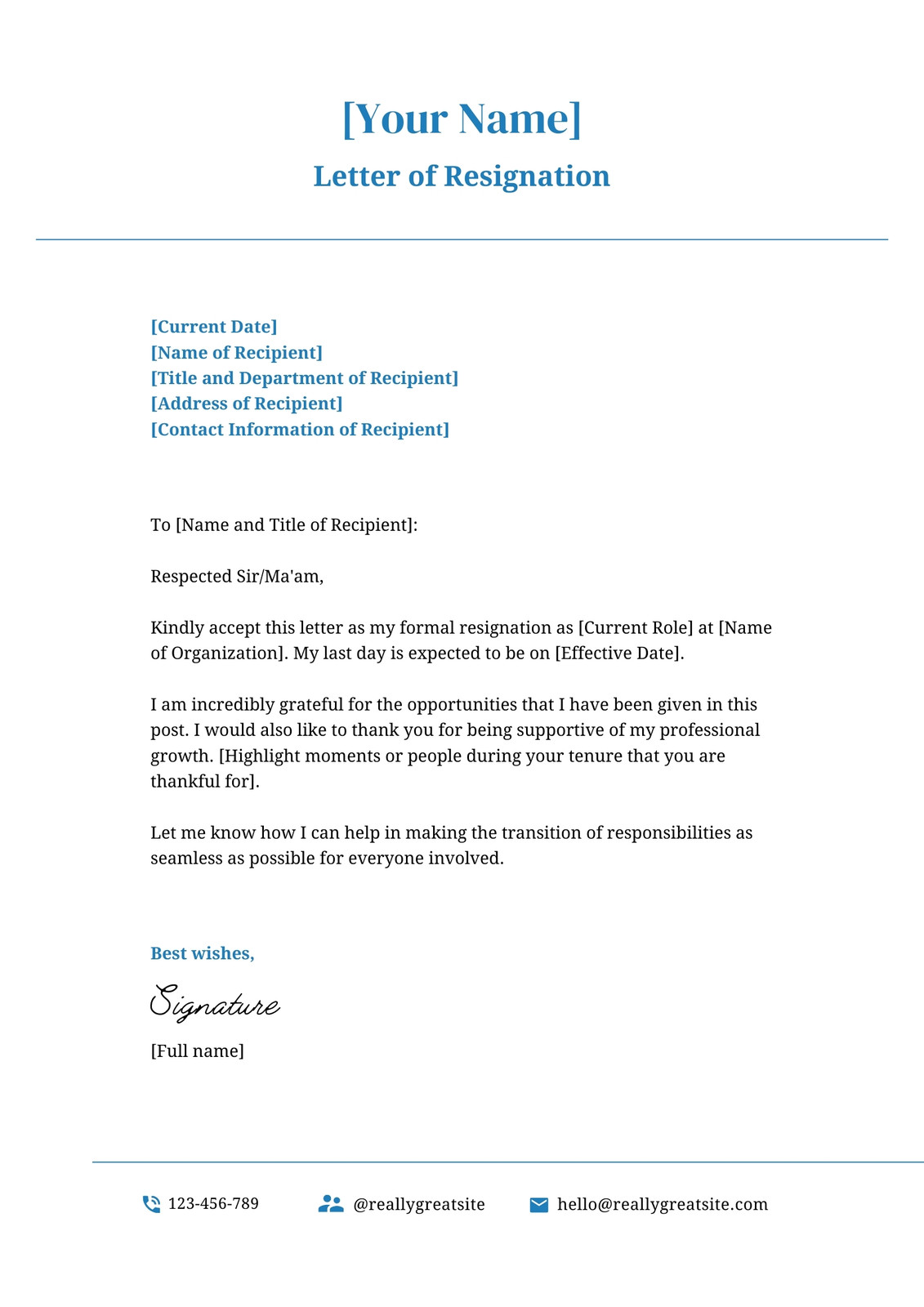 [Your Name]
Letter of Resignation

[Current Date]
[Name of Recipient]
[Title and Department of Recipient]
[Address of Recipient]
[Contact Information of Recipient]

To [Name and Title of Recipient]:

Respected Sir/Ma'am,

Kindly accept this letter as my formal resignation as [Current Role] at [Name of Organization]. My last day is expected to be on [Effective Date].

I am incredibly grateful for the opportunities that I have been given in this post. I would also like to thank you for being supportive of my professional growth. [Highlight moments or people during your tenure that you are thankful for].

Let me know how I can help in making the transition of responsibilities as seamless as possible for everyone involved.

Best wishes,

Signature

[Full name]

123-456-789 @reallygreatsite hello@reallygreatsite.com